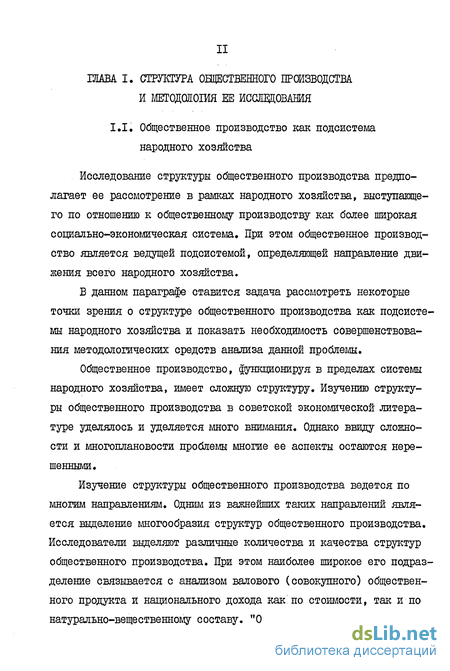 II

ГЛАВА I. СТРУКТУРА ОБЩЕСТВЕННОГО ПРОИЗВОДСТВА И МЕТОДОЛОГИЯ ЕЕ ИССЛЕДОВАНИЯ

I.I. Общественное производство как подсистема народного хозяйства

Исследование структуры общественного производства предполагает ее рассмотрение в рамках народного хозяйства, выступающего по отношению к общественному производству как более широкая социально-экономическая система. При этом общественное производство является ведущей подсистемой, определяющей направление движения всего народного хозяйства.

В данном параграфе ставится задача рассмотреть некоторые точки зрения о структуре общественного производства как подсистемы народного хозяйства и показать необходимость совершенствования методологических средств анализа данной проблемы.

Общественное производство, функционируя в пределах системы народного хозяйства, имеет сложную структуру. Изучению структуры общественного производства в советской экономической литературе уделялось и уделяется много внимания. Однако ввиду сложности и многоплановости проблемы многие ее аспекты остаются нерешенными.

Изучение структуры общественного производства ведется по многим направлениям. Одним из важнейших таких направлений является выделение многообразия структур общественного производства. Исследователи выделяют различные количества и качества структур общественного производства. При этом наиболее широкое его подразделение связывается с анализом валового (совокупного) общественного продукта и национального дохода как по стоимости, так и по натурально-вещественному составу. "О

dsLib.net
библиотека диссертаций